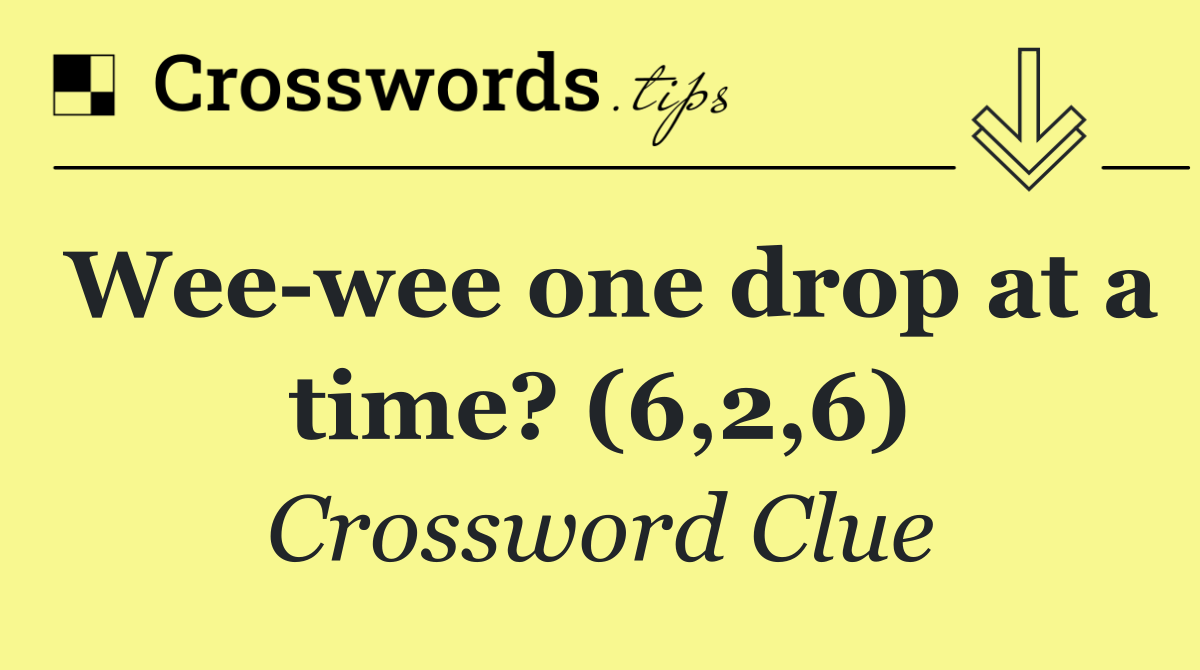 Crosswords.tips

Wee-wee one drop at a time? (6,2,6)

Crossword Clue